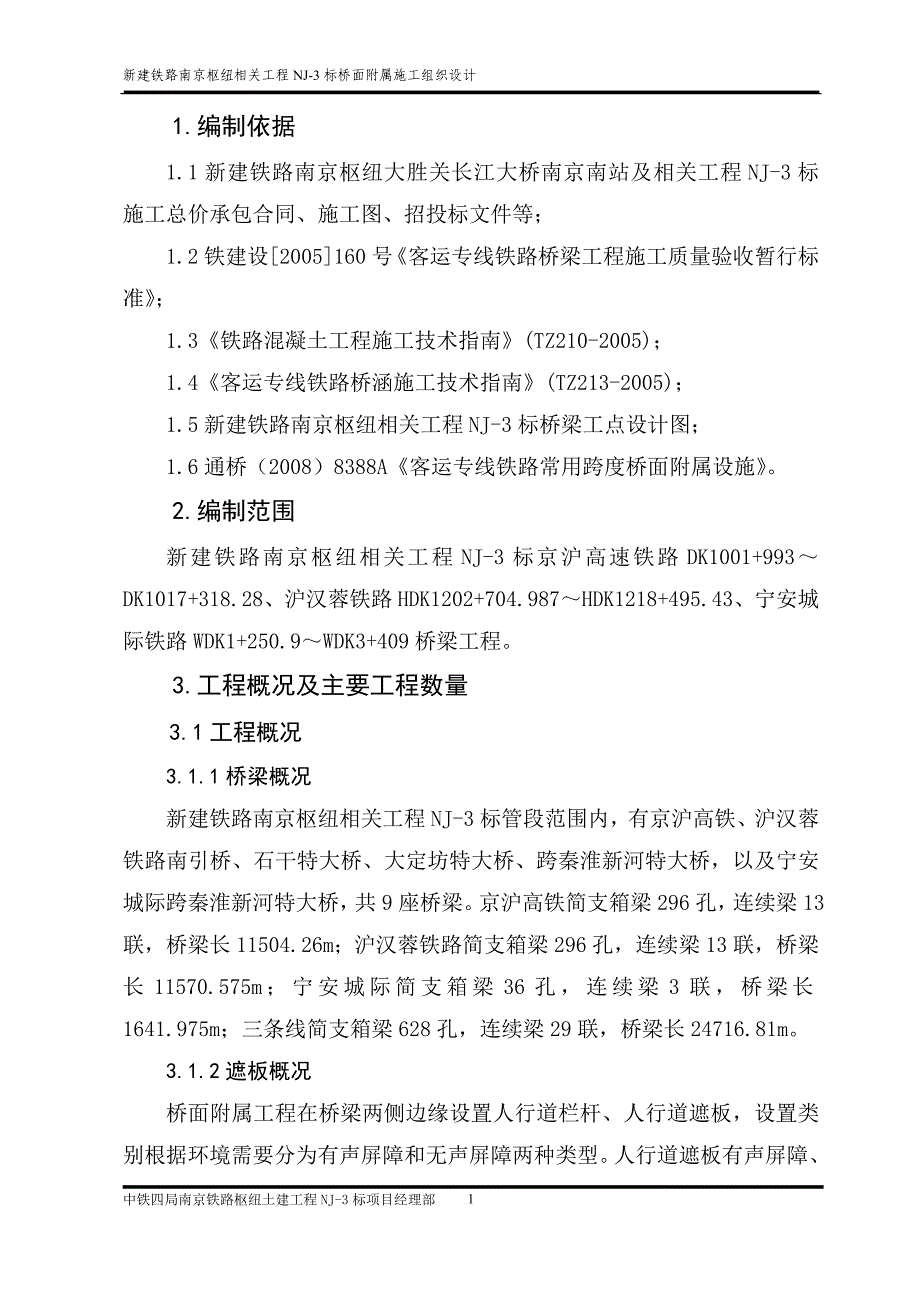 新建铁路南京枢纽相关工程 NJ-3 标桥面附属施工组织设计

1.编制依据

1.1 新建铁路南京枢纽大胜关长江大桥南京南站及相关工程 NJ-3 标施工总价承包合同、施工图、招投标文件等；

1.2 铁建设[2005]160 号《客运专线铁路桥梁工程施工质量验收暂行标准》；

1.3《铁路混凝土工程施工技术指南》(TZ210-2005)；

1.4《客运专线铁路桥涵施工技术指南》(TZ213-2005)；

1.5 新建铁路南京枢纽相关工程 NJ-3 标桥梁工点设计图；

1.6 通桥（2008）8388A《客运专线铁路常用跨度桥面附属设施》。

2.编制范围

新建铁路南京枢纽相关工程 NJ-3 标京沪高速铁路 DK1001+993～DK1017+318.28、沪汉蓉铁路 HDK1202+704.987～HDK1218+495.43、宁安城际铁路 WDK1+250.9～WDK3+409 桥梁工程。

3.工程概况及主要工程数量

3.1 工程概况

3.1.1 桥梁概况

新建铁路南京枢纽相关工程 NJ-3 标管段范围内，有京沪高铁、沪汉蓉铁路南引桥、石干特大桥、大定坊特大桥、跨秦淮新河特大桥，以及宁安城际跨秦淮新河特大桥，共 9 座桥梁。京沪高铁简支箱梁 296 孔，连续梁 13 联，桥梁长 11504.26m；沪汉蓉铁路简支箱梁 296 孔，连续梁 13 联，桥梁长 11570.575m；宁安城际简支箱梁 36 孔，连续梁 3 联，桥梁长 1641.975m；三条线简支箱梁 628 孔，连续梁 29 联，桥梁长 24716.81m。

3.1.2 遮板概况

桥面附属工程在桥梁两侧边缘设置人行道栏杆、人行道遮板，设置类别根据环境需要分为有声屏障和无声屏障两种类型。人行道遮板有声屏障、

中铁四局南京铁路枢纽土建工程 NJ-3 标项目经理部 1